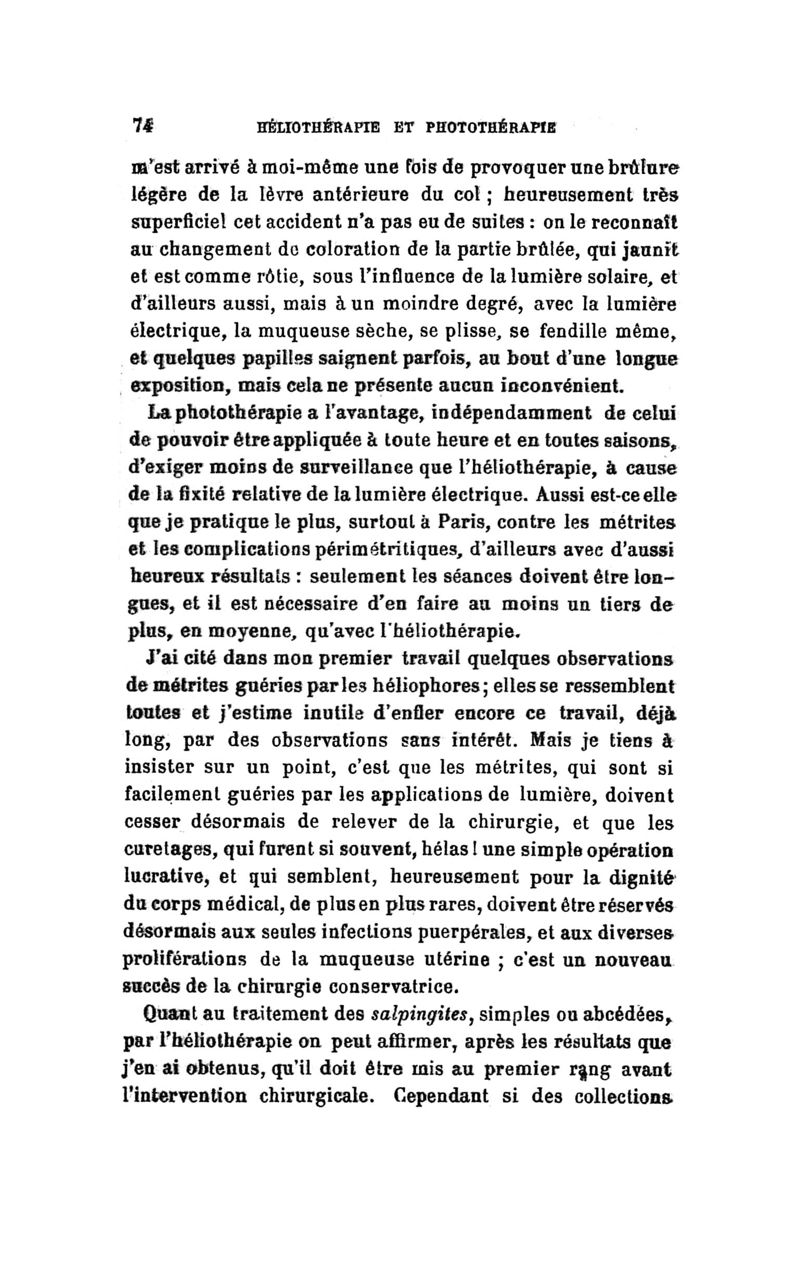 74 HÉLIOTHÉRAPIE ET PHOTOTHÉRAPIE

m'est arrivé à moi-même une fois de provoquer une brûlure légère de la lèvre antérieure du col ; heureusement très superficiel cet accident n'a pas eu de suites : on le reconnaît au changement de coloration de la partie brûlée, qui jaunit et est comme rôtie, sous l'influence de la lumière solaire, et d'ailleurs aussi, mais à un moindre degré, avec la lumière électrique, la muqueuse sèche, se plisse, se fendille même, et quelques papilles saignent parfois, au bout d'une longue exposition, mais cela ne présente aucun inconvénient.

La photothérapie a l'avantage, indépendamment de celui de pouvoir être appliquée à toute heure et en toutes saisons, d'exiger moins de surveillance que l'héliothérapie, à cause de la fixité relative de la lumière électrique. Aussi est-ce elle que je pratique le plus, surtout à Paris, contre les métrites et les complications périmétritiques, d'ailleurs avec d'aussi heureux résultats : seulement les séances doivent être longues, et il est nécessaire d'en faire au moins un tiers de plus, en moyenne, qu'avec l'héliothérapie.

J'ai cité dans mon premier travail quelques observations de métrites guéries par les héliophores ; elles se ressemblent toutes et j'estime inutile d'enfler encore ce travail, déjà long, par des observations sans intérêt. Mais je tiens à insister sur un point, c'est que les métrites, qui sont si facilement guéries par les applications de lumière, doivent cesser désormais de relever de la chirurgie, et que les curetages, qui furent si souvent, hélas ! une simple opération lucrative, et qui semblent, heureusement pour la dignité du corps médical, de plus en plus rares, doivent être réservés désormais aux seules infections puerpérales, et aux diverses proliférations de la muqueuse utérine ; c'est un nouveau succès de la chirurgie conservatrice.

Quant au traitement des salpingites, simples ou abcédées, par l'héliothérapie on peut affirmer, après les résultats que j'en ai obtenus, qu'il doit être mis au premier rang avant l'intervention chirurgicale. Cependant si des collections